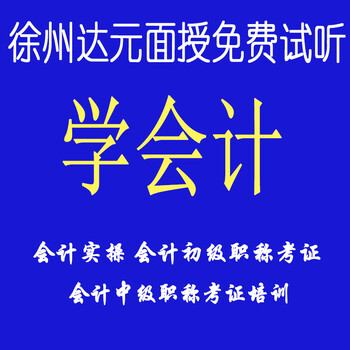 徐州达元面授免费试听

学会计

会计实操 会计初级职称考证

会计中级职称考证培训